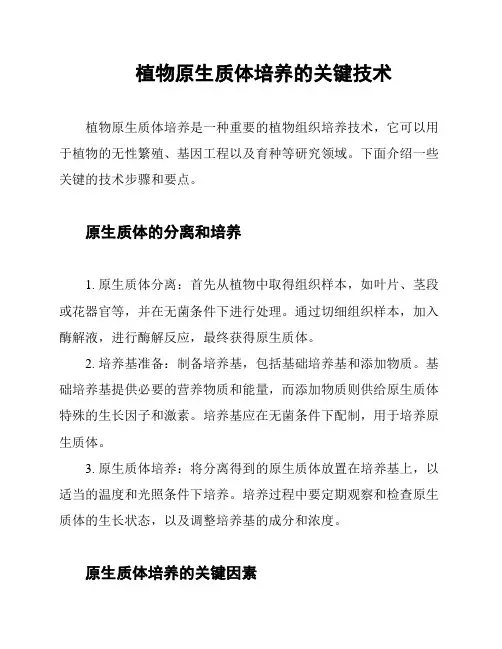 植物原生质体培养的关键技术

植物原生质体培养是一种重要的植物组织培养技术，它可以用于植物的无性繁殖、基因工程以及育种等研究领域。下面介绍一些关键的技术步骤和要点。

原生质体的分离和培养

1. 原生质体分离：首先从植物中取得组织样本，如叶片、茎段或花器官等，并在无菌条件下进行处理。通过切细组织样本，加入酶解液，进行酶解反应，最终获得原生质体。

2. 培养基准备：制备培养基，包括基础培养基和添加物质。基础培养基提供必要的营养物质和能量，而添加物质则供给原生质体特殊的生长因子和激素。培养基应在无菌条件下配制，用于培养原生质体。

3. 原生质体培养：将分离得到的原生质体放置在培养基上，以适当的温度和光照条件下培养。培养过程中要定期观察和检查原生质体的生长状态，以及调整培养基的成分和浓度。

原生质体培养的关键因素